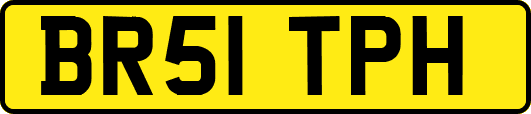 BR51 TPH